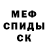 МЕФ
СПИДЫ
СК